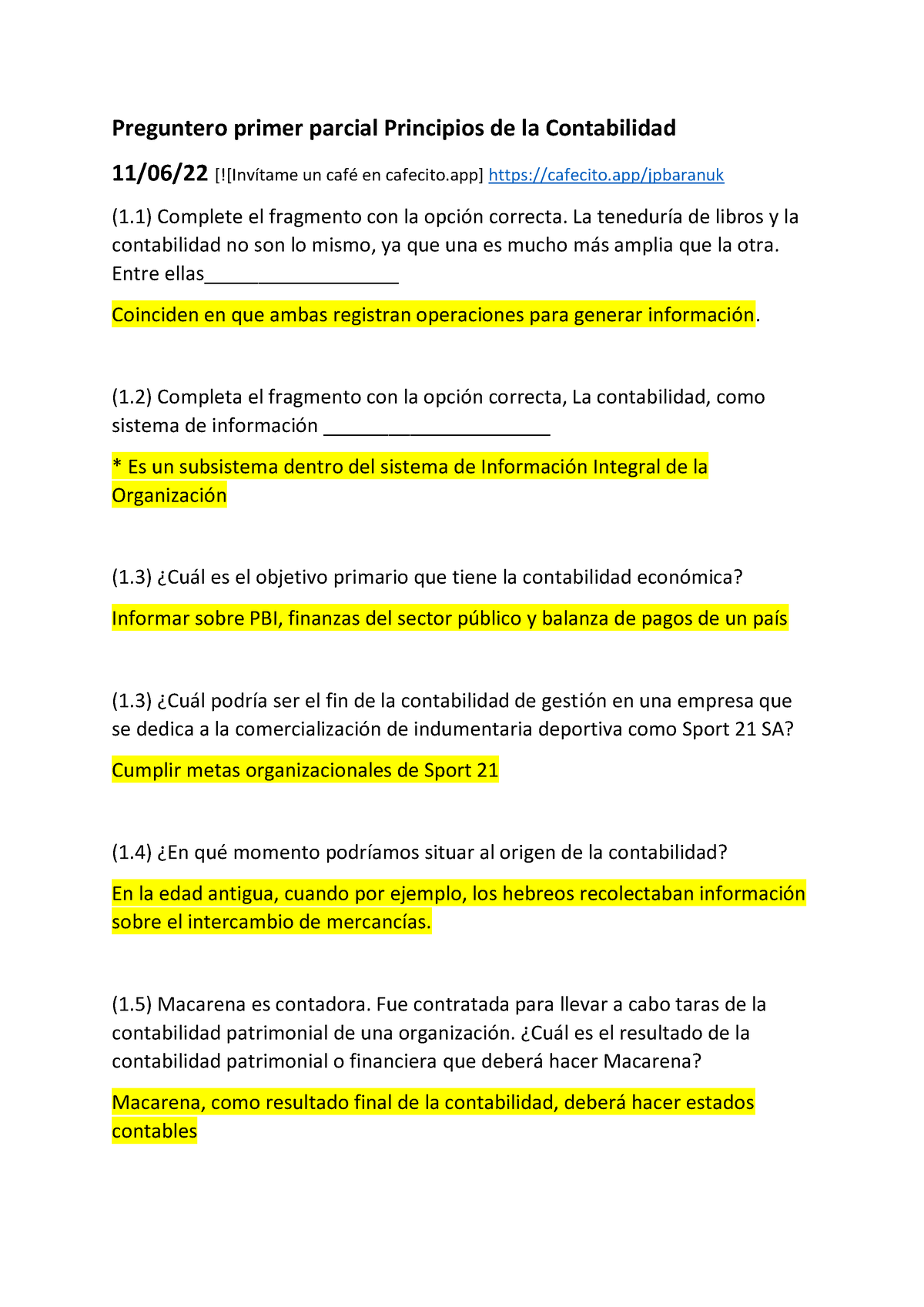 Preguntero primer parcial Principios de la Contabilidad

11/06/22 [![Invítame un café en cafecito.app] https://cafecito.app/jpbaranuk

(1.1) Complete el fragmento con la opción correcta. La teneduría de libros y la contabilidad no son lo mismo, ya que una es mucho más amplia que la otra. Entre ellas__________________

Coinciden en que ambas registran operaciones para generar información.

(1.2) Completa el fragmento con la opción correcta, La contabilidad, como sistema de información _____________________

* Es un subsistema dentro del sistema de Información Integral de la Organización

(1.3) ¿Cuál es el objetivo primario que tiene la contabilidad económica?

Informar sobre PBI, finanzas del sector público y balanza de pagos de un país

(1.3) ¿Cuál podría ser el fin de la contabilidad de gestión en una empresa que se dedica a la comercialización de indumentaria deportiva como Sport 21 SA?

Cumplir metas organizacionales de Sport 21

(1.4) ¿En qué momento podríamos situar al origen de la contabilidad?

En la edad antigua, cuando por ejemplo, los hebreos recolectaban información sobre el intercambio de mercancías.

(1.5) Macarena es contadora. Fue contratada para llevar a cabo taras de la contabilidad patrimonial de una organización. ¿Cuál es el resultado de la contabilidad patrimonial o financiera que deberá hacer Macarena?

Macarena, como resultado final de la contabilidad, deberá hacer estados contables